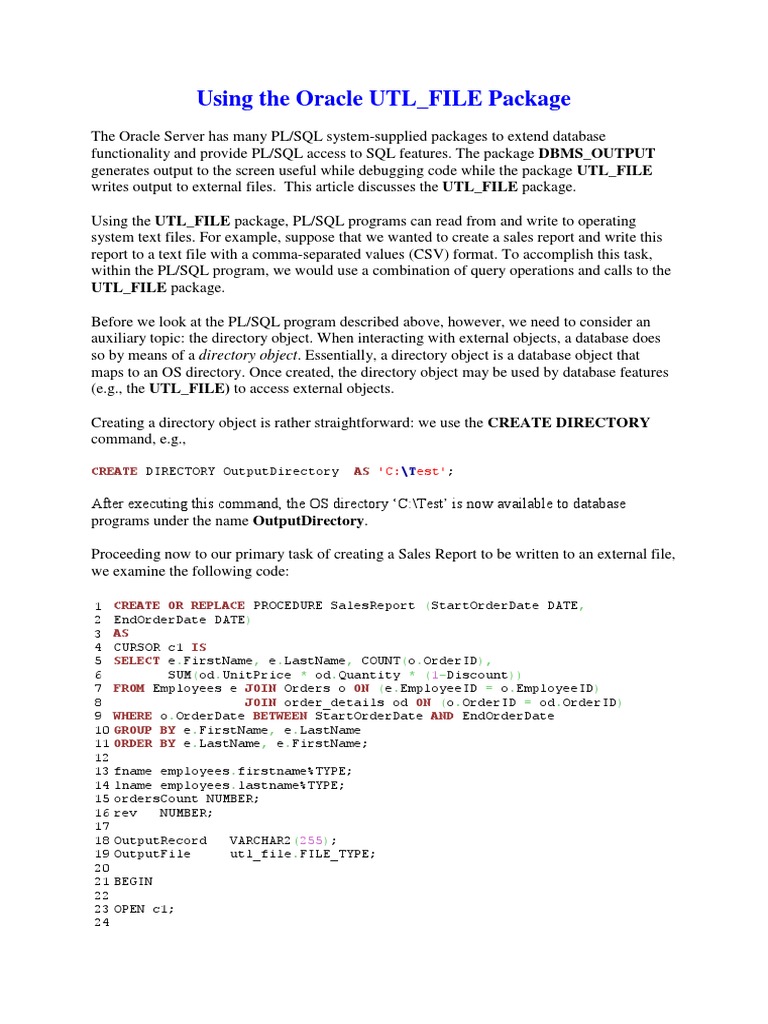 Using the Oracle UTL_FILE Package

The Oracle Server has many PL/SQL system-supplied packages to extend database functionality and provide PL/SQL access to SQL features. The package DBMS_OUTPUT generates output to the screen useful while debugging code while the package UTL_FILE writes output to external files. This article discusses the UTL_FILE package.

Using the UTL_FILE package, PL/SQL programs can read from and write to operating system text files. For example, suppose that we wanted to create a sales report and write this report to a text file with a comma-separated values (CSV) format. To accomplish this task, within the PL/SQL program, we would use a combination of query operations and calls to the UTL_FILE package.

Before we look at the PL/SQL program described above, however, we need to consider an auxiliary topic: the directory object. When interacting with external objects, a database does so by means of a directory object. Essentially, a directory object is a database object that maps to an OS directory. Once created, the directory object may be used by database features (e.g., the UTL_FILE) to access external objects.

Creating a directory object is rather straightforward: we use the CREATE DIRECTORY command, e.g.,

CREATE DIRECTORY OutputDirectory AS 'C:\Test';

After executing this command, the OS directory 'C:\Test' is now available to database programs under the name OutputDirectory.

Proceeding now to our primary task of creating a Sales Report to be written to an external file, we examine the following code:

1 CREATE OR REPLACE PROCEDURE SalesReport (StartOrderDate DATE,
2 EndOrderDate DATE)
3 AS
4 CURSOR c1 IS
5 SELECT e.FirstName, e.LastName, COUNT(o.OrderID),
6 SUM(od.UnitPrice * od.Quantity * (1-Discount))
7 FROM Employees e JOIN Orders o ON (e.EmployeeID = o.EmployeeID)
8 JOIN order_details od ON (o.OrderID = od.OrderID)
9 WHERE o.OrderDate BETWEEN StartOrderDate AND EndOrderDate
10 GROUP BY e.FirstName, e.LastName
11 ORDER BY e.LastName, e.FirstName;
12
13 fname employees.firstname%TYPE;
14 lname employees.lastname%TYPE;
15 ordersCount NUMBER;
16 rev NUMBER;
17
18 OutputRecord VARCHAR2(255);
19 OutputFile utl_file.FILE_TYPE;
20
21 BEGIN
22
23 OPEN c1;
24